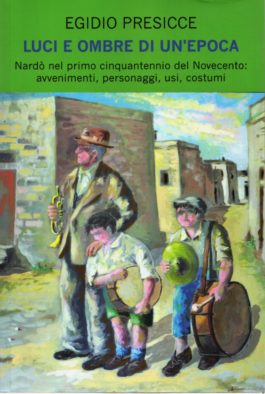 EGIDIO PRESICCE

LUCI E OMBRE DI UN'EPOCA

Nardò nel primo cinquantennio del Novecento: avvenimenti, personaggi, usi, costumi